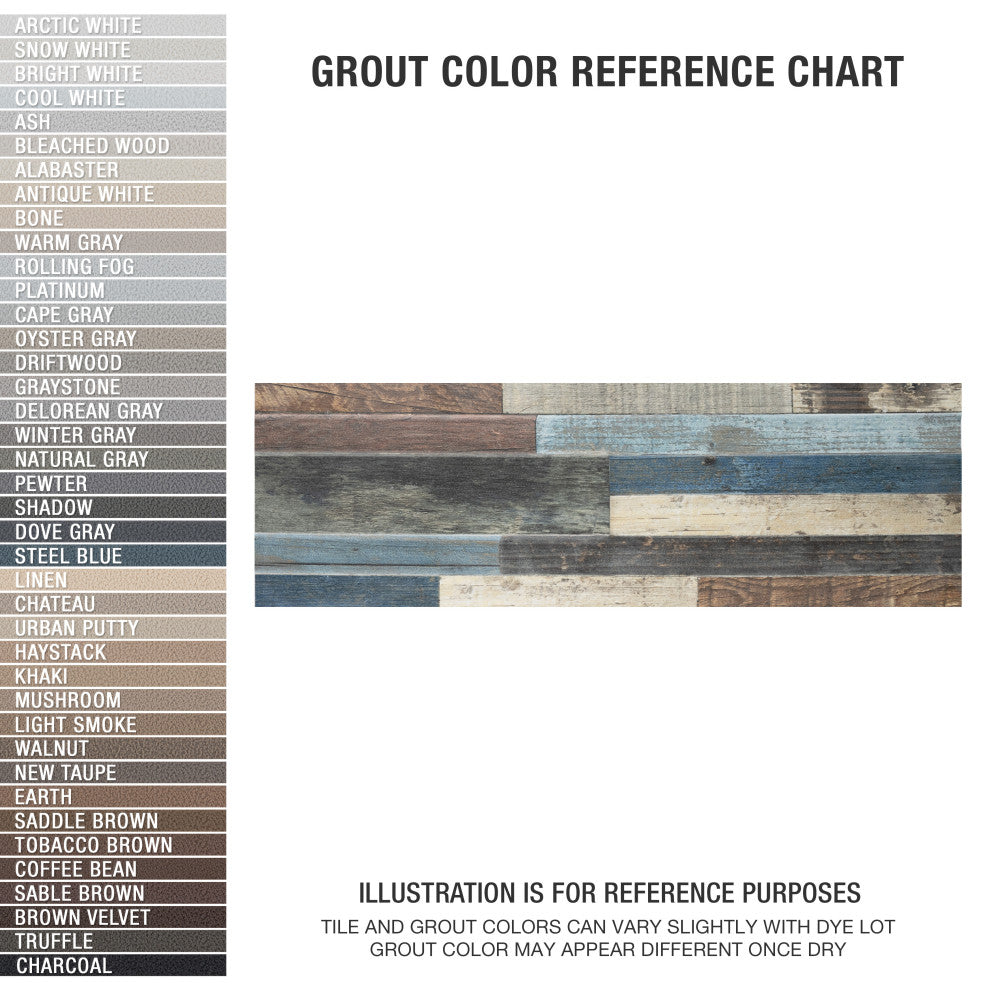 ARCTIC WHITE
SNOW WHITE
BRIGHT WHITE
COOL WHITE
ASH
BLEACHED WOOD
ALABASTER
ANTIQUE WHITE
BONE
WARM GRAY
ROLLING FOG
PLATINUM
CAPE GRAY
OYSTER GRAY
DRIFTWOOD
GRAYSTONE
DELOREAN GRAY
WINTER GRAY
NATURAL GRAY
PEWTER
SHADOW
DOVE GRAY
STEEL BLUE
LINEN
CHATEAU
URBAN PUTTY
HAYSTACK
KHAKI
MUSHROOM
LIGHT SMOKE
WALNUT
NEW TAUPE
EARTH
SADDLE BROWN
TOBACCO BROWN
COFFEE BEAN
SABLE BROWN
BROWN VELVET
TRUFFLE
CHARCOAL

GROUT COLOR REFERENCE CHART

ILLUSTRATION IS FOR REFERENCE PURPOSES
TILE AND GROUT COLORS CAN VARY SLIGHTLY WITH DYE LOT
GROUT COLOR MAY APPEAR DIFFERENT ONCE DRY